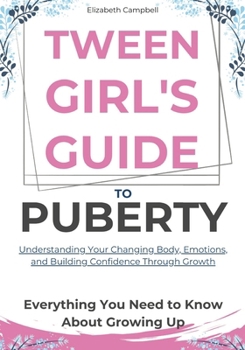 Elizabeth Campbell

TWEEN GIRL'S GUIDE

TO

PUBERTY

Understanding Your Changing Body, Emotions, and Building Confidence Through Growth

Everything You Need to Know About Growing Up